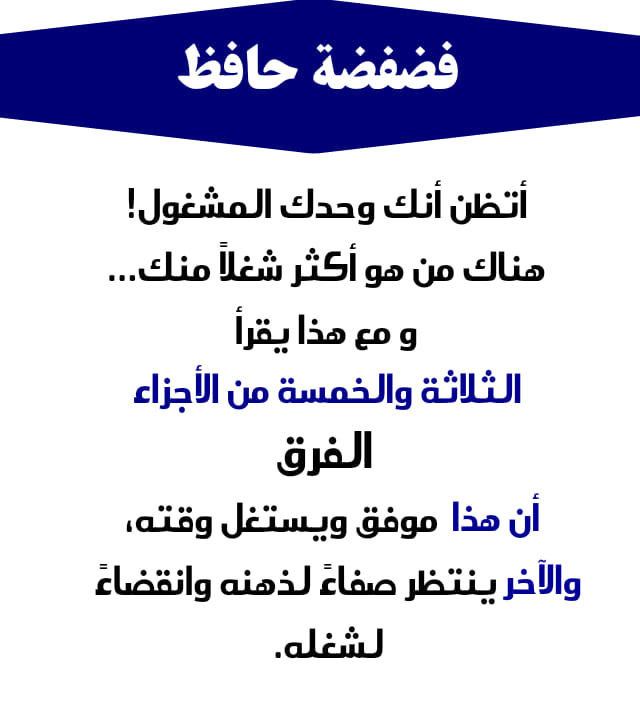 فضفضة حافظ

أتظن أنك وحدك المشغول!

هناك من هو أكثر شغلاً منك...

و مع هذا يقرأ

الثلاثة والخمسة من الأجزاء

الفرق

أن هذا موفق ويستغل وقته،

والآخر ينتظر صفاءً لذهنه وانقضاءً لشغله.